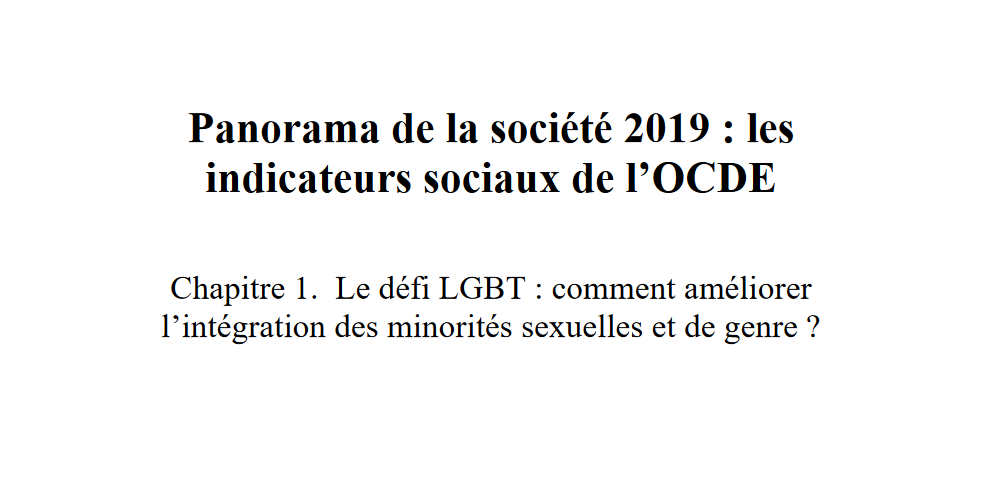 Panorama de la société 2019 : les indicateurs sociaux de l’OCDE

Chapitre 1. Le défi LGBT : comment améliorer l’intégration des minorités sexuelles et de genre ?